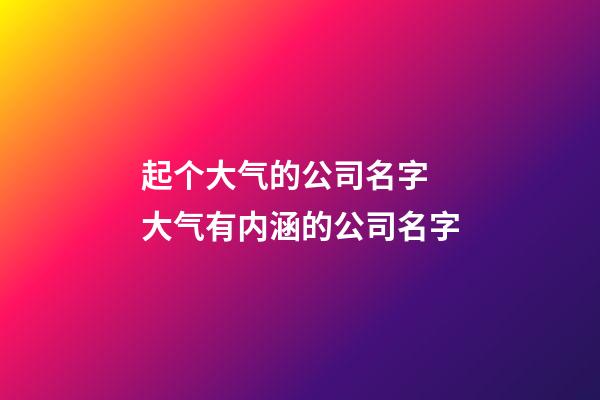 起个大气的公司名字
大气有内涵的公司名字